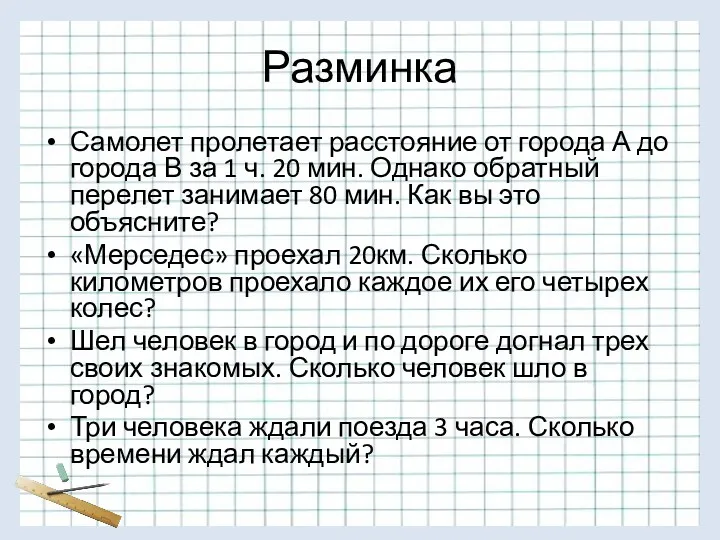 Разминка

• Самолет пролетает расстояние от города А до города В за 1 ч. 20 мин. Однако обратный перелет занимает 80 мин. Как вы это объясните?
• «Мерседес» проехал 20км. Сколько километров проехало каждое их его четырех колес?
• Шел человек в город и по дороге догнал трех своих знакомых. Сколько человек шло в город?
• Три человека ждали поезда 3 часа. Сколько времени ждал каждый?